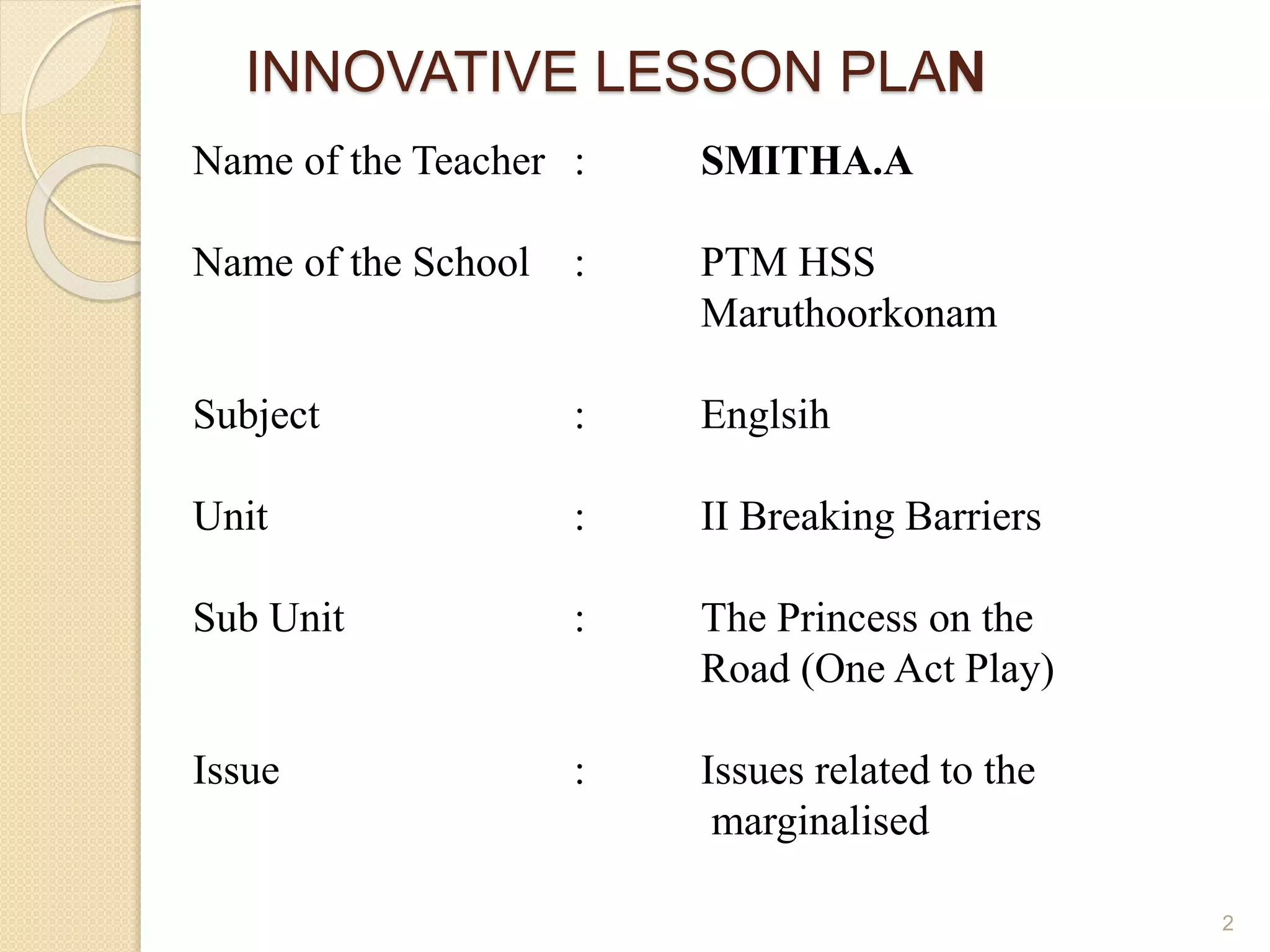 INNOVATIVE LESSON PLAN

Name of the Teacher : SMITHA.A

Name of the School : PTM HSS Maruthoorkonam

Subject : Englsih

Unit : II Breaking Barriers

Sub Unit : The Princess on the Road (One Act Play)

Issue : Issues related to the marginalised

2